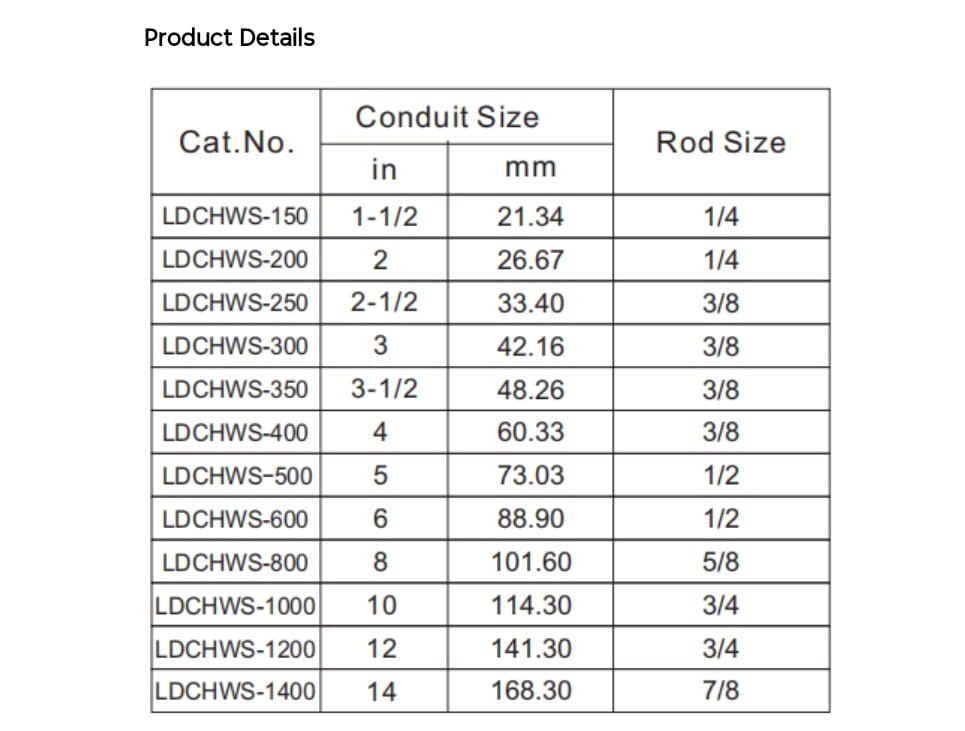 Product Details

| Cat.No. | Conduit Size in | Conduit Size mm | Rod Size |
|---|---|---|---|
| LDCHWS-150 | 1-1/2 | 21.34 | 1/4 |
| LDCHWS-200 | 2 | 26.67 | 1/4 |
| LDCHWS-250 | 2-1/2 | 33.40 | 3/8 |
| LDCHWS-300 | 3 | 42.16 | 3/8 |
| LDCHWS-350 | 3-1/2 | 48.26 | 3/8 |
| LDCHWS-400 | 4 | 60.33 | 3/8 |
| LDCHWS-500 | 5 | 73.03 | 1/2 |
| LDCHWS-600 | 6 | 88.90 | 1/2 |
| LDCHWS-800 | 8 | 101.60 | 5/8 |
| LDCHWS-1000 | 10 | 114.30 | 3/4 |
| LDCHWS-1200 | 12 | 141.30 | 3/4 |
| LDCHWS-1400 | 14 | 168.30 | 7/8 |